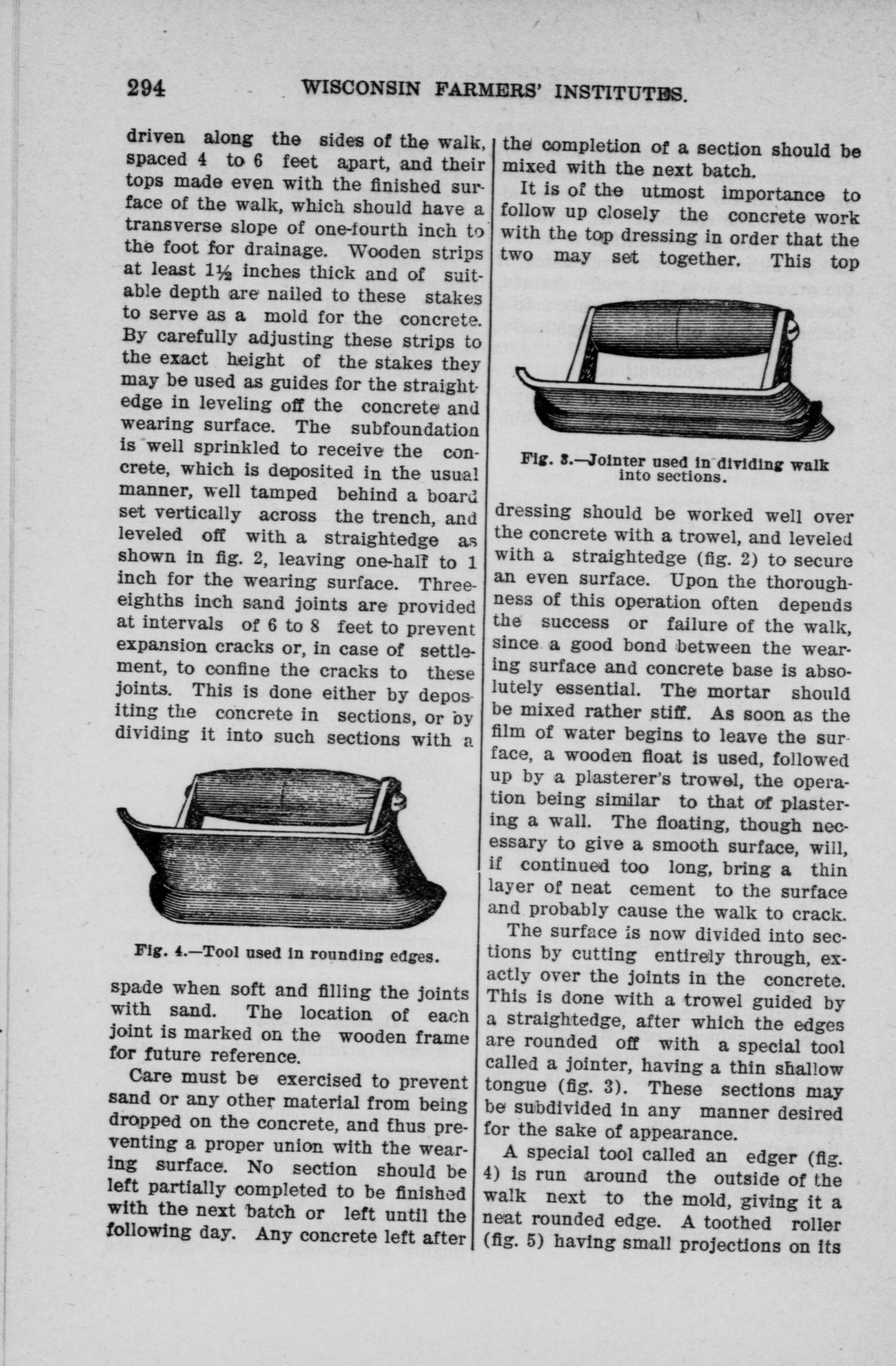 294 WISCONSIN FARMERS' INSTITUTES.

driven along the sides of the walk, spaced 4 to 6 feet apart, and their tops made even with the finished surface of the walk, which should have a transverse slope of one-fourth inch to the foot for drainage. Wooden strips at least $1\frac{1}{2}$ inches thick and of suitable depth are nailed to these stakes to serve as a mold for the concrete. By carefully adjusting these strips to the exact height of the stakes they may be used as guides for the straightedge in leveling off the concrete and wearing surface. The subfoundation is well sprinkled to receive the concrete, which is deposited in the usual manner, well tamped behind a board set vertically across the trench, and leveled off with a straightedge as shown in fig. 2, leaving one-half to 1 inch for the wearing surface. Three-eighths inch sand joints are provided at intervals of 6 to 8 feet to prevent expansion cracks or, in case of settlement, to confine the cracks to these joints. This is done either by depositing the concrete in sections, or by dividing it into such sections with a

Fig. 4.—Tool used in rounding edges.

spade when soft and filling the joints with sand. The location of each joint is marked on the wooden frame for future reference.

Care must be exercised to prevent sand or any other material from being dropped on the concrete, and thus preventing a proper union with the wearing surface. No section should be left partially completed to be finished with the next batch or left until the following day. Any concrete left after the completion of a section should be mixed with the next batch.

It is of the utmost importance to follow up closely the concrete work with the top dressing in order that the two may set together. This top

Fig. 3.—Jointer used in dividing walk into sections.

dressing should be worked well over the concrete with a trowel, and leveled with a straightedge (fig. 2) to secure an even surface. Upon the thoroughness of this operation often depends the success or failure of the walk, since a good bond between the wearing surface and concrete base is absolutely essential. The mortar should be mixed rather stiff. As soon as the film of water begins to leave the surface, a wooden float is used, followed up by a plasterer's trowel, the operation being similar to that of plastering a wall. The floating, though necessary to give a smooth surface, will, if continued too long, bring a thin layer of neat cement to the surface and probably cause the walk to crack.

The surface is now divided into sections by cutting entirely through, exactly over the joints in the concrete. This is done with a trowel guided by a straightedge, after which the edges are rounded off with a special tool called a jointer, having a thin shallow tongue (fig. 3). These sections may be subdivided in any manner desired for the sake of appearance.

A special tool called an edger (fig. 4) is run around the outside of the walk next to the mold, giving it a neat rounded edge. A toothed roller (fig. 5) having small projections on its